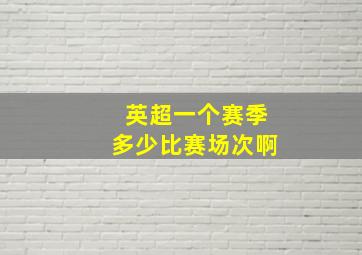 英超一个赛季
多少比赛场次啊